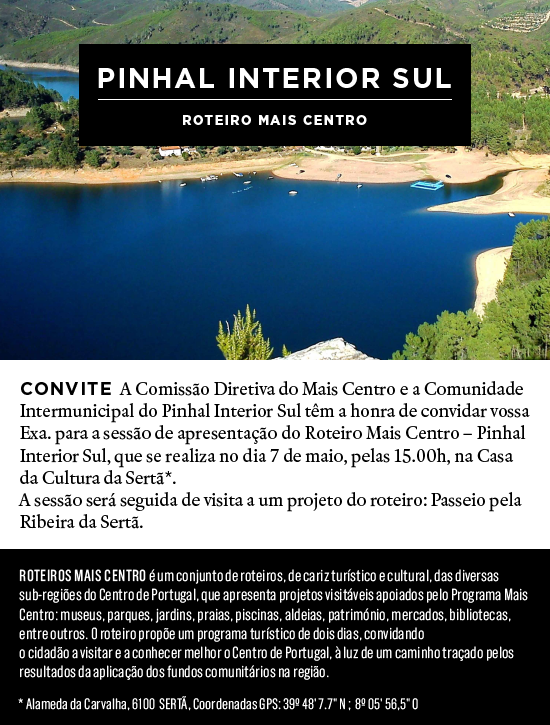 PINHAL INTERIOR SUL

ROTEIRO MAIS CENTRO

CONVITE A Comissão Diretiva do Mais Centro e a Comunidade Intermunicipal do Pinhal Interior Sul têm a honra de convidar vossa Exa. para a sessão de apresentação do Roteiro Mais Centro – Pinhal Interior Sul, que se realiza no dia 7 de maio, pelas 15.00h, na Casa da Cultura da Sertã*.
A sessão será seguida de visita a um projeto do roteiro: Passeio pela Ribeira da Sertã.

ROTEIROS MAIS CENTRO é um conjunto de roteiros, de cariz turístico e cultural, das diversas sub-regiões do Centro de Portugal, que apresenta projetos visitáveis apoiados pelo Programa Mais Centro: museus, parques, jardins, praias, piscinas, aldeias, património, mercados, bibliotecas, entre outros. O roteiro propõe um programa turístico de dois dias, convidando o cidadão a visitar e a conhecer melhor o Centro de Portugal, à luz de um caminho traçado pelos resultados da aplicação dos fundos comunitários na região.

* Alameda da Carvalha, 6100 SERTÃ, Coordenadas GPS: 39º 48' 7.7" N ; 8º 05' 56,5" O